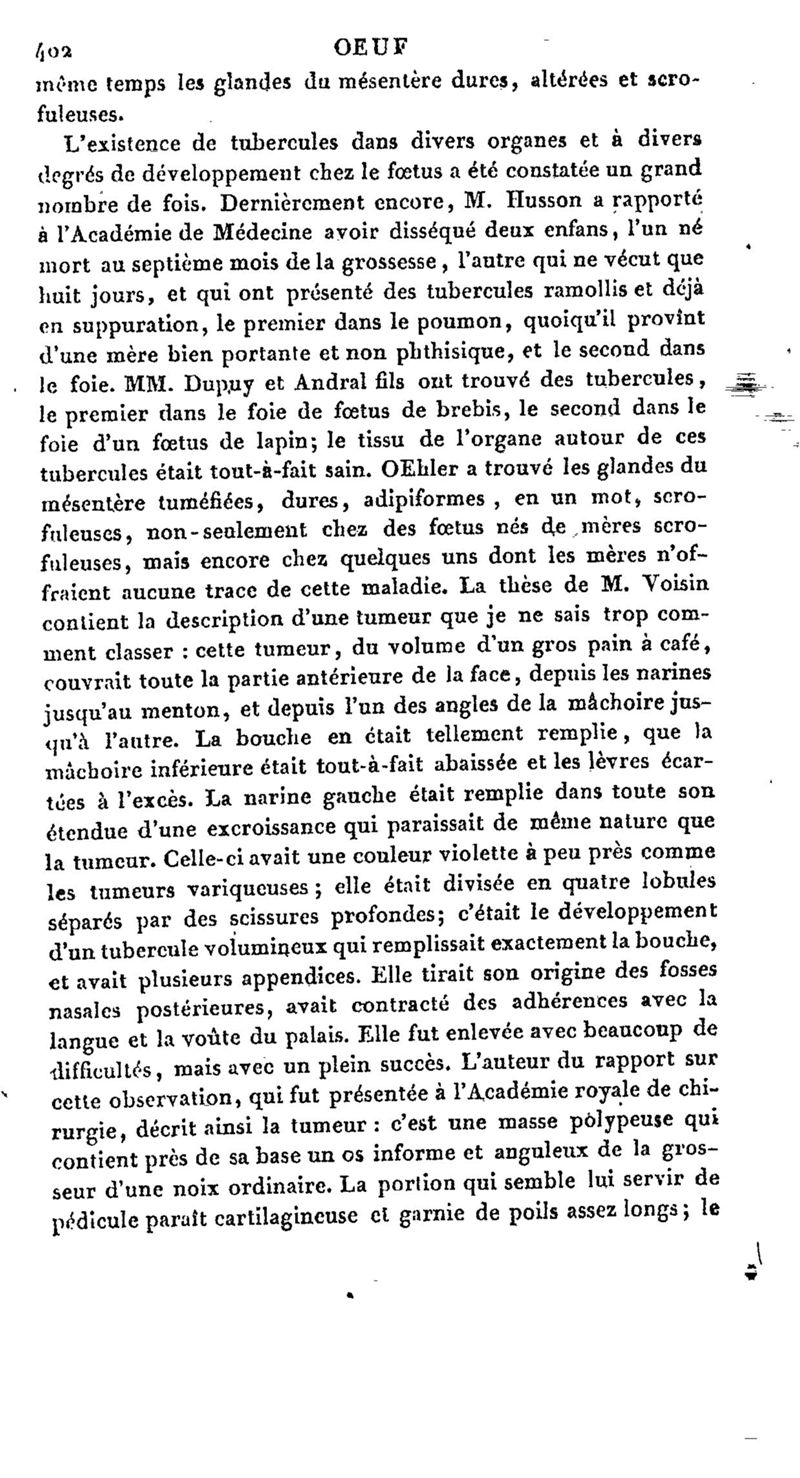 402 OEUF

même temps les glandes du mésentère dures, altérées et scrofuleuses.

L'existence de tubercules dans divers organes et à divers degrés de développement chez le fœtus a été constatée un grand nombre de fois. Dernièrement encore, M. Husson a rapporté à l'Académie de Médecine avoir disséqué deux enfans, l'un né mort au septième mois de la grossesse, l'autre qui ne vécut que huit jours, et qui ont présenté des tubercules ramollis et déjà en suppuration, le premier dans le poumon, quoiqu'il provînt d'une mère bien portante et non phthisique, et le second dans le foie. MM. Dupuy et Andral fils ont trouvé des tubercules, le premier dans le foie de fœtus de brebis, le second dans le foie d'un fœtus de lapin; le tissu de l'organe autour de ces tubercules était tout-à-fait sain. OEhler a trouvé les glandes du mésentère tuméfiées, dures, adipiformes, en un mot, scrofuleuses, non-seulement chez des fœtus nés de mères scrofuleuses, mais encore chez quelques uns dont les mères n'offraient aucune trace de cette maladie. La thèse de M. Voisin contient la description d'une tumeur que je ne sais trop comment classer : cette tumeur, du volume d'un gros pain à café, couvrait toute la partie antérieure de la face, depuis les narines jusqu'au menton, et depuis l'un des angles de la mâchoire jusqu'à l'autre. La bouche en était tellement remplie, que la mâchoire inférieure était tout-à-fait abaissée et les lèvres écartées à l'excès. La narine gauche était remplie dans toute son étendue d'une excroissance qui paraissait de même nature que la tumeur. Celle-ci avait une couleur violette à peu près comme les tumeurs variqueuses; elle était divisée en quatre lobules séparés par des scissures profondes; c'était le développement d'un tubercule volumineux qui remplissait exactement la bouche, et avait plusieurs appendices. Elle tirait son origine des fosses nasales postérieures, avait contracté des adhérences avec la langue et la voûte du palais. Elle fut enlevée avec beaucoup de difficultés, mais avec un plein succès. L'auteur du rapport sur cette observation, qui fut présentée à l'Académie royale de chirurgie, décrit ainsi la tumeur : c'est une masse polypeuse qui contient près de sa base un os informe et anguleux de la grosseur d'une noix ordinaire. La portion qui semble lui servir de pédicule paraît cartilagineuse et garnie de poils assez longs; le